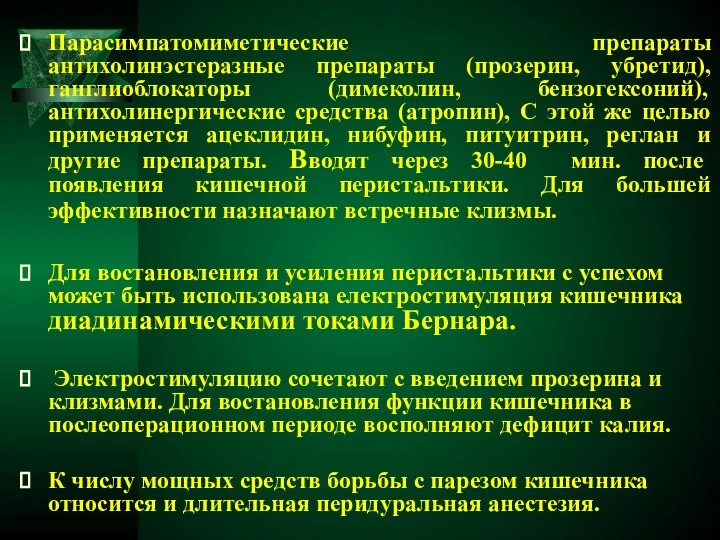 Парасимпатомиметические препараты антихолинэстеразные препараты (прозерин, убретид), ганглиоблокаторы (димеколин, бензогексоний), антихолинергические средства (атропин), С этой же целью применяется ацеклидин, нибуфин, питуитрин, реглан и другие препараты. Вводят через 30-40 мин. после появления кишечной перистальтики. Для большей эффективности назначают встречные клизмы.

Для востановления и усиления перистальтики с успехом может быть использована електростимуляция кишечника диадинамическими токами Бернара.

Электростимуляцию сочетают с введением прозерина и клизмами. Для востановления функции кишечника в послеоперационном периоде восполняют дефицит калия.

К числу мощных средств борьбы с парезом кишечника относится и длительная перидуральная анестезия.